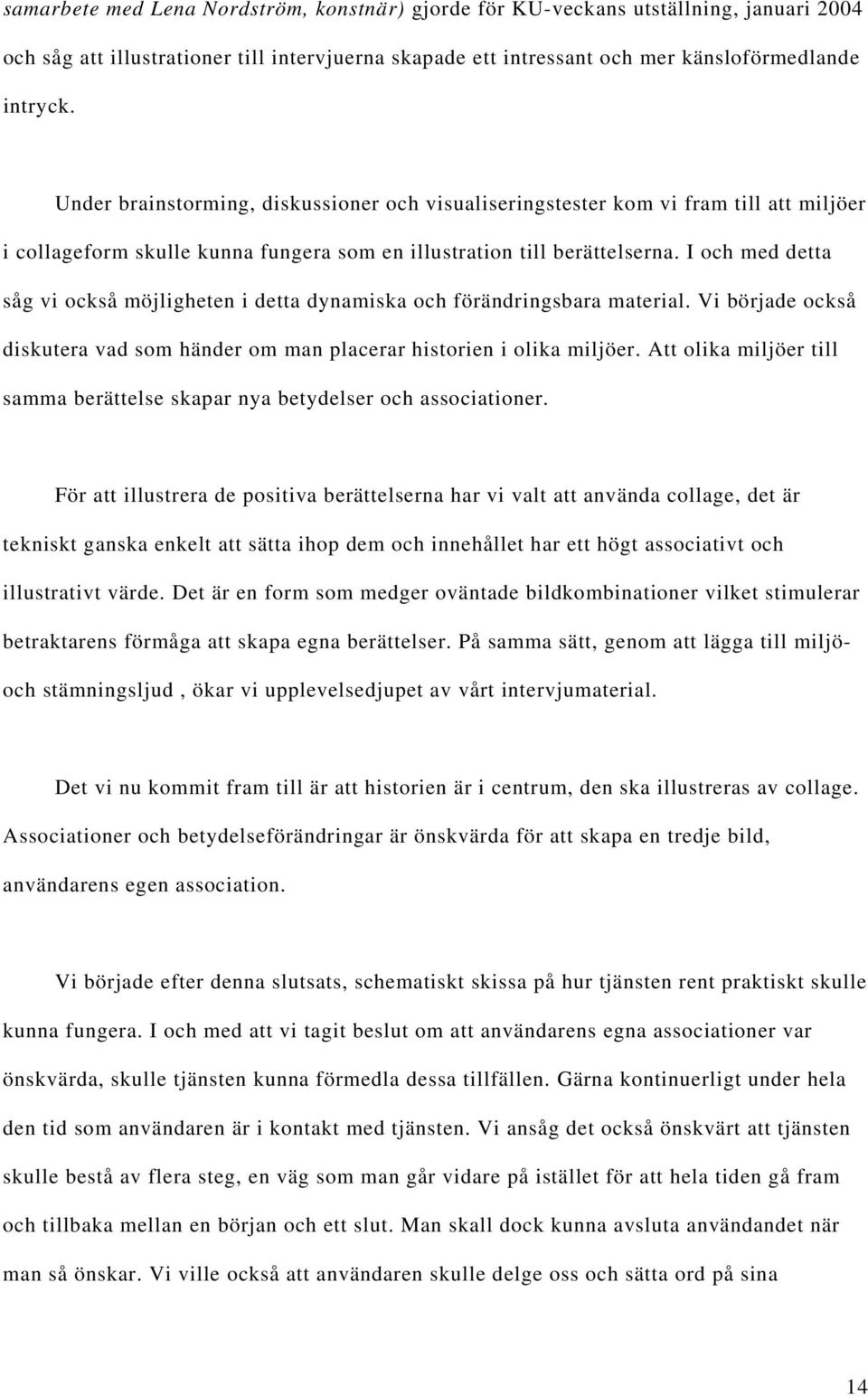 samarbete med Lena Nordström, konstnär) gjorde för KU-veckans utställning, januari 2004 och såg att illustrationer till intervjuerna skapade ett intressant och mer känsloförmedlande intryck.

Under brainstorming, diskussioner och visualiseringstester kom vi fram till att miljöer i collageform skulle kunna fungera som en illustration till berättelserna. I och med detta såg vi också möjligheten i detta dynamiska och förändringsbara material. Vi började också diskutera vad som händer om man placerar historien i olika miljöer. Att olika miljöer till samma berättelse skapar nya betydelser och associationer.

För att illustrera de positiva berättelserna har vi valt att använda collage, det är tekniskt ganska enkelt att sätta ihop dem och innehållet har ett högt associativt och illustrativt värde. Det är en form som medger oväntade bildkombinationer vilket stimulerar betraktarens förmåga att skapa egna berättelser. På samma sätt, genom att lägga till miljö- och stämningsljud , ökar vi upplevelsedjupet av vårt intervjumaterial.

Det vi nu kommit fram till är att historien är i centrum, den ska illustreras av collage. Associationer och betydelseförändringar är önskvärda för att skapa en tredje bild, användarens egen association.

Vi började efter denna slutsats, schematiskt skissa på hur tjänsten rent praktiskt skulle kunna fungera. I och med att vi tagit beslut om att användarens egna associationer var önskvärda, skulle tjänsten kunna förmedla dessa tillfällen. Gärna kontinuerligt under hela den tid som användaren är i kontakt med tjänsten. Vi ansåg det också önskvärt att tjänsten skulle bestå av flera steg, en väg som man går vidare på istället för att hela tiden gå fram och tillbaka mellan en början och ett slut. Man skall dock kunna avsluta användandet när man så önskar. Vi ville också att användaren skulle delge oss och sätta ord på sina

14